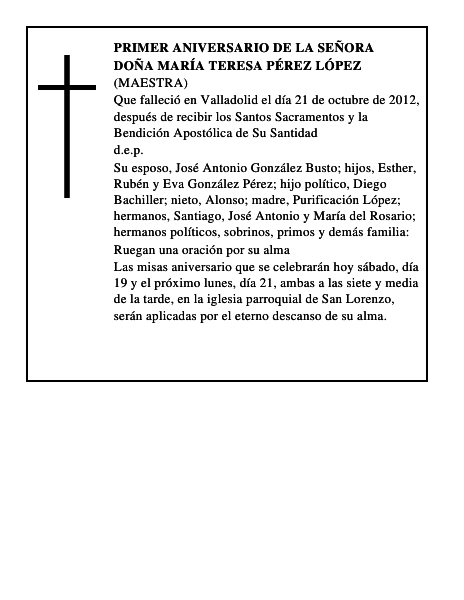 PRIMER ANIVERSARIO DE LA SEÑORA
DOÑA MARÍA TERESA PÉREZ LÓPEZ
(MAESTRA)
Que falleció en Valladolid el día 21 de octubre de 2012, después de recibir los Santos Sacramentos y la Bendición Apostólica de Su Santidad
d.e.p.

Su esposo, José Antonio González Busto; hijos, Esther, Rubén y Eva González Pérez; hijo político, Diego Bachiller; nieto, Alonso; madre, Purificación López; hermanos, Santiago, José Antonio y María del Rosario; hermanos políticos, sobrinos, primos y demás familia:

Ruegan una oración por su alma
Las misas aniversario que se celebrarán hoy sábado, día 19 y el próximo lunes, día 21, ambas a las siete y media de la tarde, en la iglesia parroquial de San Lorenzo, serán aplicadas por el eterno descanso de su alma.